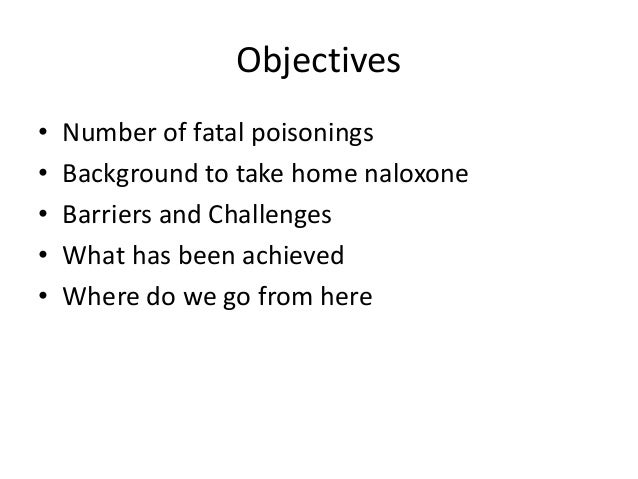 Objectives

• Number of fatal poisonings
• Background to take home naloxone
• Barriers and Challenges
• What has been achieved
• Where do we go from here